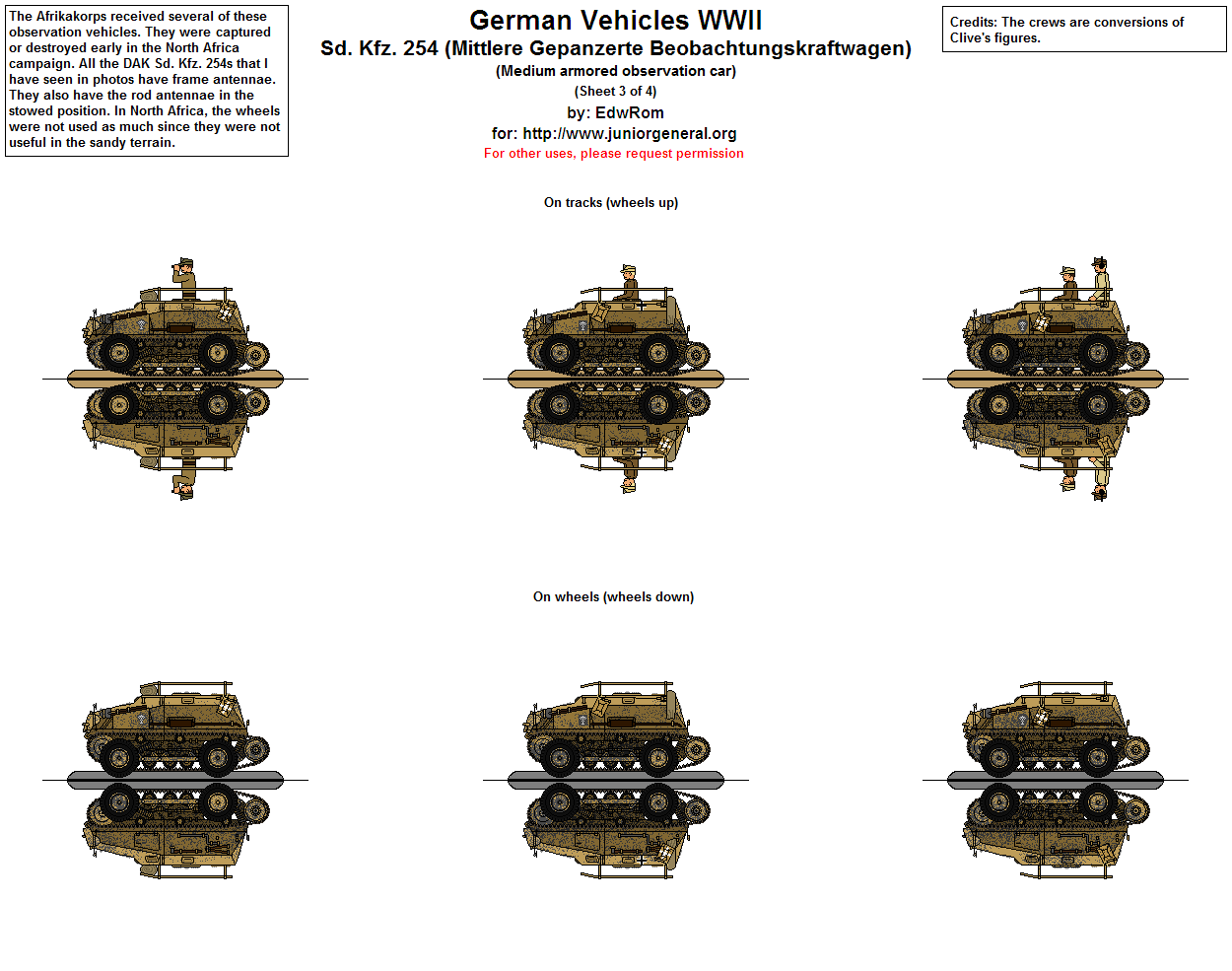 The Afrikakorps received several of these observation vehicles. They were captured or destroyed early in the North Africa campaign. All the DAK Sd. Kfz. 254s that I have seen in photos have frame antennae. They also have the rod antennae in the stowed position. In North Africa, the wheels were not used as much since they were not useful in the sandy terrain.

German Vehicles WWII
Sd. Kfz. 254 (Mittlere Gepanzerte Beobachtungskraftwagen)
(Medium armored observation car)
(Sheet 3 of 4)
by: EdwRom
for: http://www.juniorgeneral.org
For other uses, please request permission

Credits: The crews are conversions of Clive's figures.

On tracks (wheels up)

On wheels (wheels down)